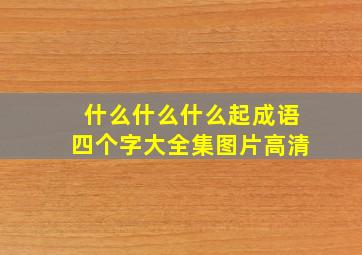 什么什么什么起成语
四个字大全集图片高清